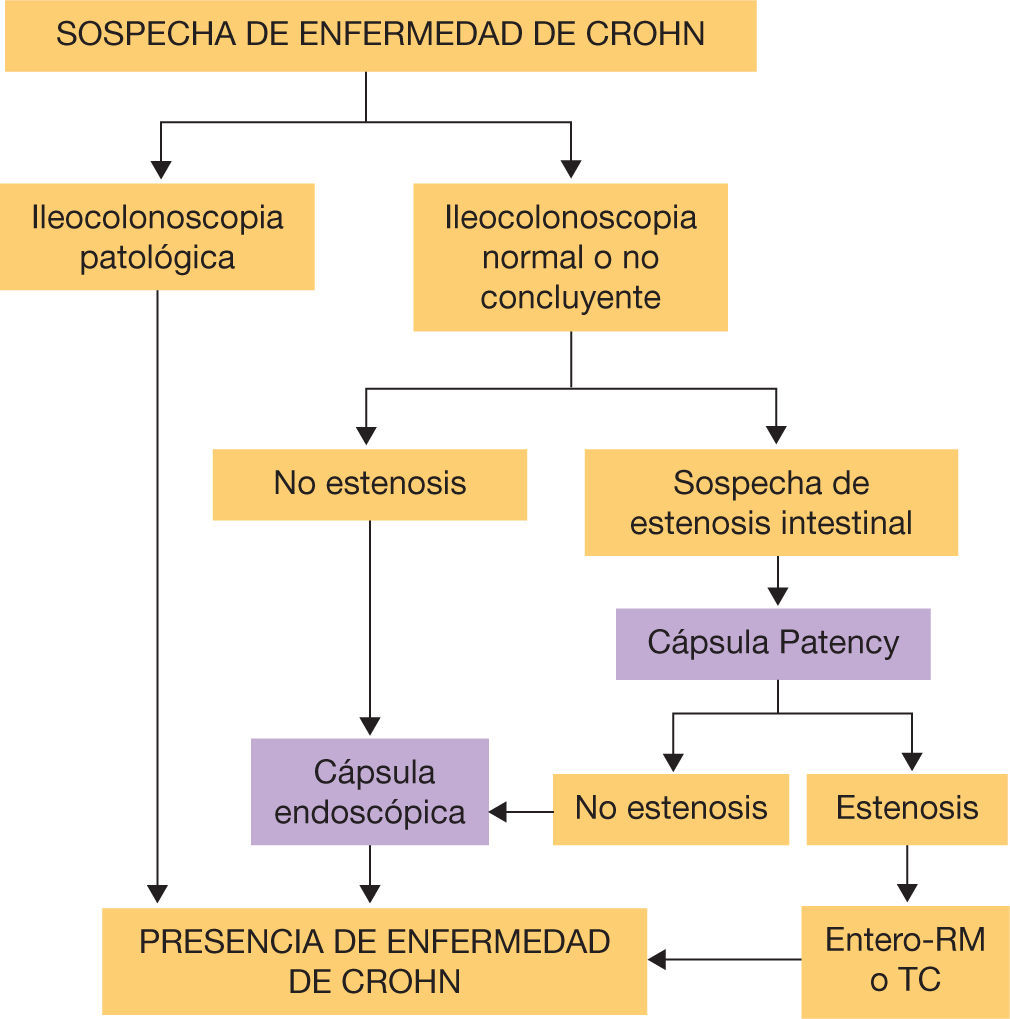 SOSPECHA DE ENFERMEDAD DE CROHN

Ileocolonoscopia patológica

Ileocolonoscopia normal o no concluyente

No estenosis

Sospecha de estenosis intestinal

Cápsula Patency

Cápsula endoscópica

No estenosis

Estenosis

PRESENCIA DE ENFERMEDAD DE CROHN

Entero-RM o TC